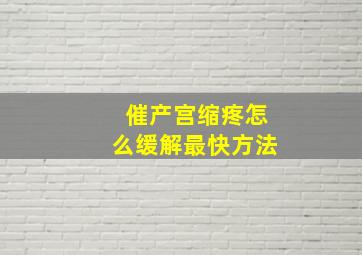 催产宫缩疼怎么缓解最快方法